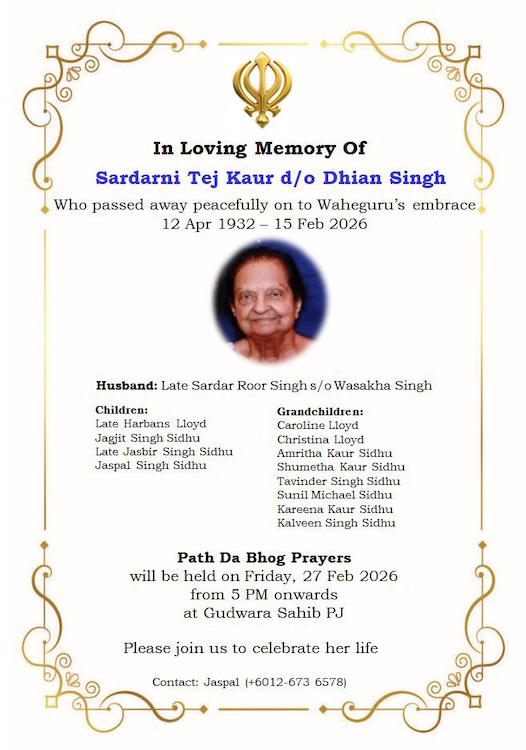 In Loving Memory Of

Sardarni Tej Kaur d/o Dhian Singh

Who passed away peacefully on to Waheguru's embrace
12 Apr 1932 – 15 Feb 2026

Husband: Late Sardar Roor Singh s/o Wasakha Singh

Children:
Late Harbans Lloyd
Jagjit Singh Sidhu
Late Jasbir Singh Sidhu
Jaspal Singh Sidhu

Grandchildren:
Caroline Lloyd
Christina Lloyd
Amritha Kaur Sidhu
Shumetha Kaur Sidhu
Tavinder Singh Sidhu
Sunil Michael Sidhu
Kareena Kaur Sidhu
Kalveen Singh Sidhu

Path Da Bhog Prayers
will be held on Friday, 27 Feb 2026
from 5 PM onwards
at Gudwara Sahib PJ

Please join us to celebrate her life

Contact: Jaspal (+6012-673 6578)